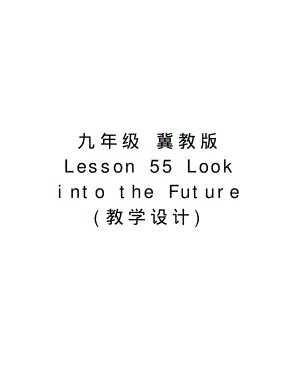 九年级 冀教版 Lesson 55 Look into the Future (教学设计)